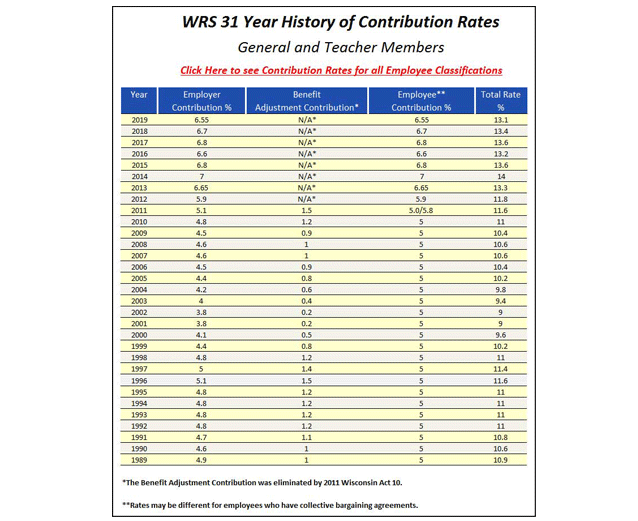 WRS 31 Year History of Contribution Rates

General and Teacher Members

Click Here to see Contribution Rates for all Employee Classifications

| Year | Employer Contribution % | Benefit Adjustment Contribution* | Employee** Contribution % | Total Rate % |
|---|---|---|---|---|
| 2019 | 6.55 | N/A* | 6.55 | 13.1 |
| 2018 | 6.7 | N/A* | 6.7 | 13.4 |
| 2017 | 6.8 | N/A* | 6.8 | 13.6 |
| 2016 | 6.6 | N/A* | 6.6 | 13.2 |
| 2015 | 6.8 | N/A* | 6.8 | 13.6 |
| 2014 | 7 | N/A* | 7 | 14 |
| 2013 | 6.65 | N/A* | 6.65 | 13.3 |
| 2012 | 5.9 | N/A* | 5.9 | 11.8 |
| 2011 | 5.1 | 1.5 | 5.0/5.8 | 11.6 |
| 2010 | 4.8 | 1.2 | 5 | 11 |
| 2009 | 4.5 | 0.9 | 5 | 10.4 |
| 2008 | 4.6 | 1 | 5 | 10.6 |
| 2007 | 4.6 | 1 | 5 | 10.6 |
| 2006 | 4.5 | 0.9 | 5 | 10.4 |
| 2005 | 4.4 | 0.8 | 5 | 10.2 |
| 2004 | 4.2 | 0.6 | 5 | 9.8 |
| 2003 | 4 | 0.4 | 5 | 9.4 |
| 2002 | 3.8 | 0.2 | 5 | 9 |
| 2001 | 3.8 | 0.2 | 5 | 9 |
| 2000 | 4.1 | 0.5 | 5 | 9.6 |
| 1999 | 4.4 | 0.8 | 5 | 10.2 |
| 1998 | 4.8 | 1.2 | 5 | 11 |
| 1997 | 5 | 1.4 | 5 | 11.4 |
| 1996 | 5.1 | 1.5 | 5 | 11.6 |
| 1995 | 4.8 | 1.2 | 5 | 11 |
| 1994 | 4.8 | 1.2 | 5 | 11 |
| 1993 | 4.8 | 1.2 | 5 | 11 |
| 1992 | 4.8 | 1.2 | 5 | 11 |
| 1991 | 4.7 | 1.1 | 5 | 10.8 |
| 1990 | 4.6 | 1 | 5 | 10.6 |
| 1989 | 4.9 | 1 | 5 | 10.9 |

*The Benefit Adjustment Contribution was eliminated by 2011 Wisconsin Act 10.

**Rates may be different for employees who have collective bargaining agreements.